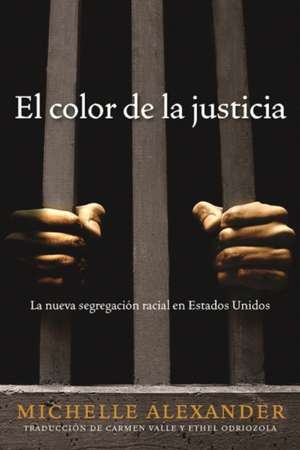 El color de la justicia

La nueva segregación racial en Estados Unidos

MICHELLE ALEXANDER

TRADUCCIÓN DE CARMEN VALLE Y ETHEL ODRIOZOLA